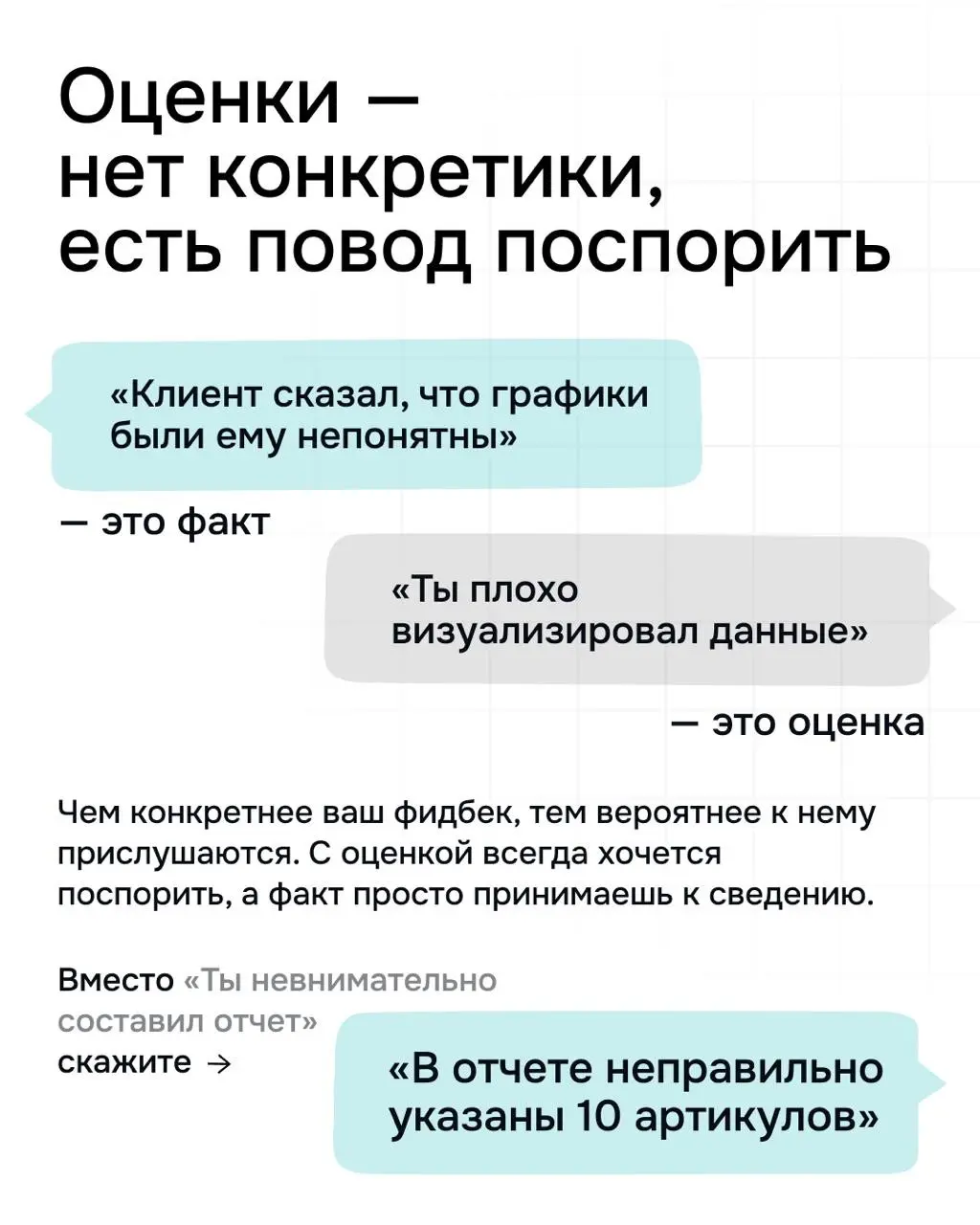 Оценки — нет конкретики, есть повод поспорить

«Клиент сказал, что графики были ему непонятны»

— это факт

«Ты плохо визуализировал данные»

— это оценка

Чем конкретнее ваш фидбек, тем вероятнее к нему прислушаются. С оценкой всегда хочется поспорить, а факт просто принимаешь к сведению.

Вместо «Ты невнимательно составил отчет» скажите →

«В отчете неправильно указаны 10 артикулов»